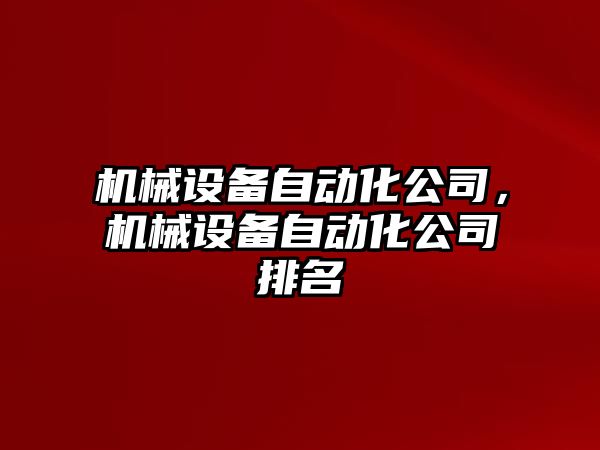 机械设备自动化公司，机械设备自动化公司排名